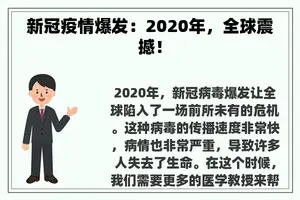 新冠疫情爆发：2020年，全球震撼！

2020年，新冠病毒爆发让全球陷入了一场前所未有的危机。这种病毒的传播速度非常快，病情也非常严重，导致许多人失去了生命。在这个时候，我们需要更多的医学教授来帮